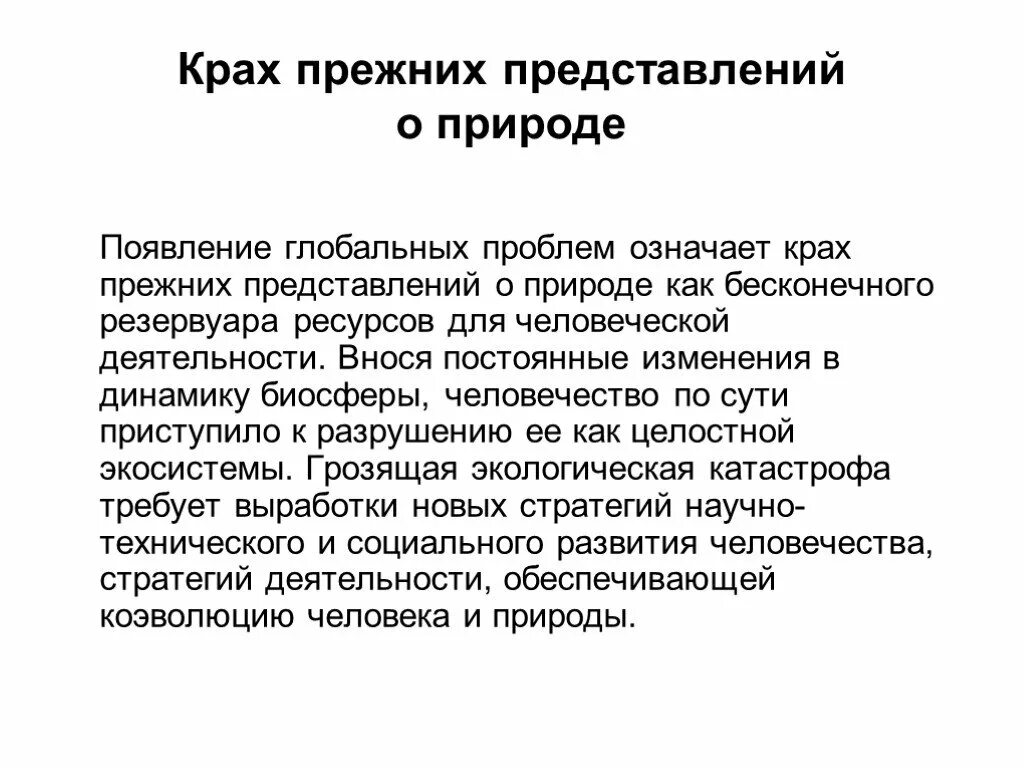 Крах прежних представлений о природе

Появление глобальных проблем означает крах прежних представлений о природе как бесконечного резервуара ресурсов для человеческой деятельности. Внося постоянные изменения в динамику биосферы, человечество по сути приступило к разрушению ее как целостной экосистемы. Грозящая экологическая катастрофа требует выработки новых стратегий научно-технического и социального развития человечества, стратегий деятельности, обеспечивающей коэволюцию человека и природы.